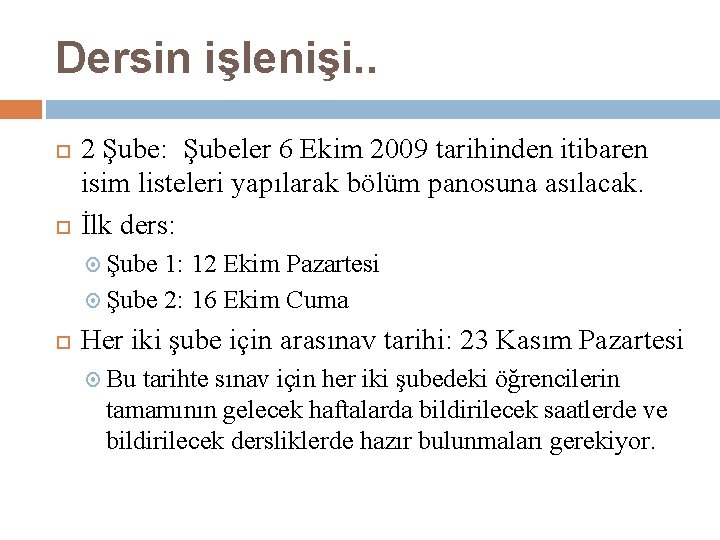 Dersin işlenişi..

2 Şube: Şubeler 6 Ekim 2009 tarihinden itibaren isim listeleri yapılarak bölüm panosuna asılacak.

İlk ders:

Şube 1: 12 Ekim Pazartesi

Şube 2: 16 Ekim Cuma

Her iki şube için arasınav tarihi: 23 Kasım Pazartesi

Bu tarihte sınav için her iki şubedeki öğrencilerin tamamının gelecek haftalarda bildirilecek saatlerde ve bildirilecek dersliklerde hazır bulunmaları gerekiyor.